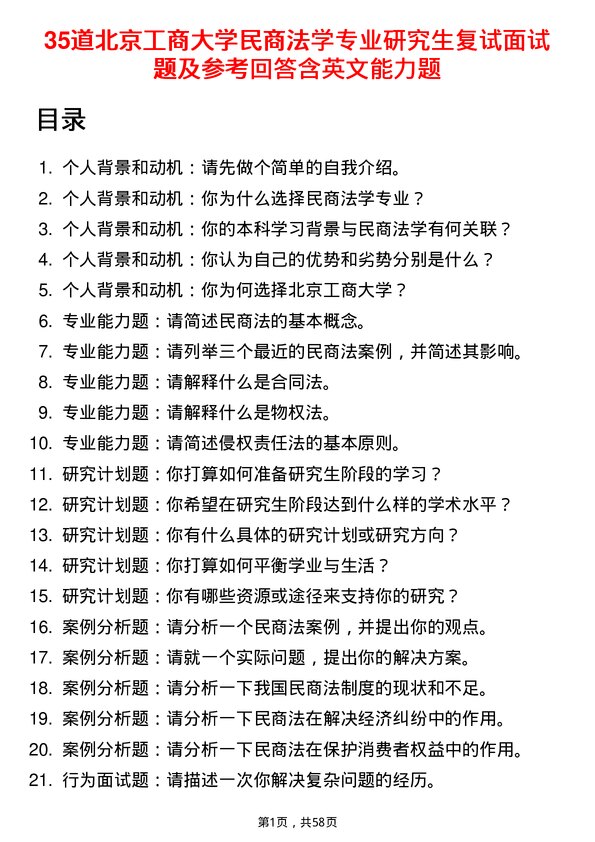 35道北京工商大学民商法学专业研究生复试面试题及参考回答含英文能力题

目录

1. 个人背景和动机：请先做个简单的自我介绍。
2. 个人背景和动机：你为什么选择民商法学专业？
3. 个人背景和动机：你的本科学习背景与民商法学有何关联？
4. 个人背景和动机：你认为自己的优势和劣势分别是什么？
5. 个人背景和动机：你为何选择北京工商大学？
6. 专业能力题：请简述民商法的基本概念。
7. 专业能力题：请列举三个最近的民商法案例，并简述其影响。
8. 专业能力题：请解释什么是合同法。
9. 专业能力题：请解释什么是物权法。
10. 专业能力题：请简述侵权责任法的基本原则。
11. 研究计划题：你打算如何准备研究生阶段的学习？
12. 研究计划题：你希望在研究生阶段达到什么样的学术水平？
13. 研究计划题：你有什么具体的研究计划或研究方向？
14. 研究计划题：你打算如何平衡学业与生活？
15. 研究计划题：你有哪些资源或途径来支持你的研究？
16. 案例分析题：请分析一个民商法案例，并提出你的观点。
17. 案例分析题：请就一个实际问题，提出你的解决方案。
18. 案例分析题：请分析一下我国民商法制度的现状和不足。
19. 案例分析题：请分析一下民商法在解决经济纠纷中的作用。
20. 案例分析题：请分析一下民商法在保护消费者权益中的作用。
21. 行为面试题：请描述一次你解决复杂问题的经历。

第1页，共58页